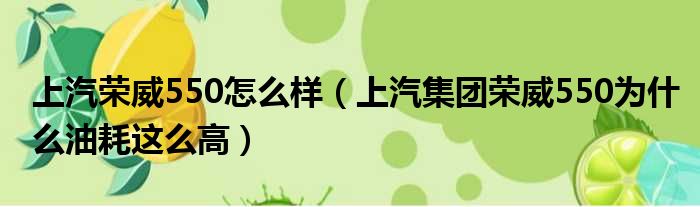 上汽荣威550怎么样（上汽集团荣威550为什么油耗这么高）